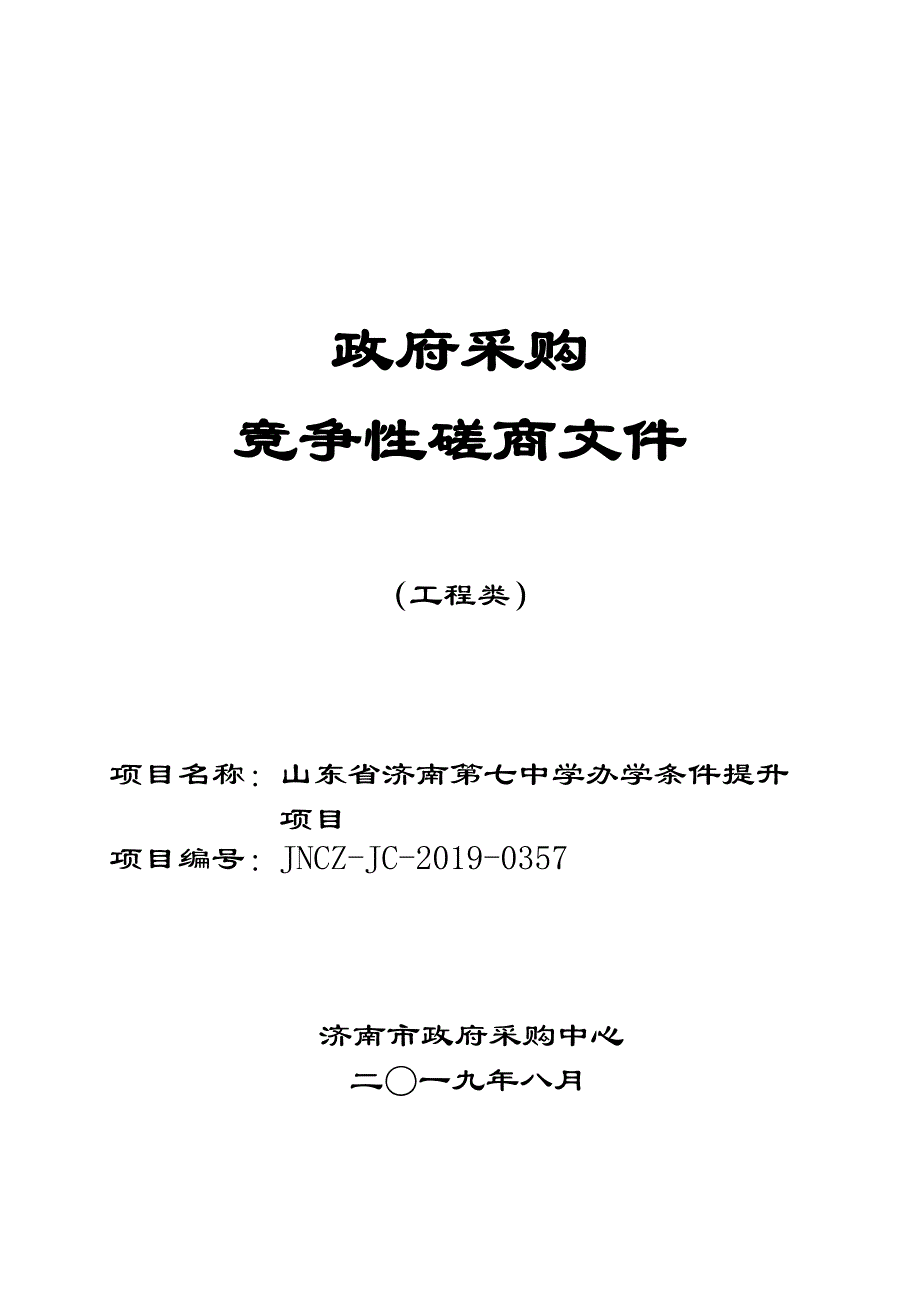 政府采购

竞争性磋商文件

（工程类）

项目名称：山东省济南第七中学办学条件提升项目

项目编号：JNCZ-JC-2019-0357

济南市政府采购中心

二〇一九年八月